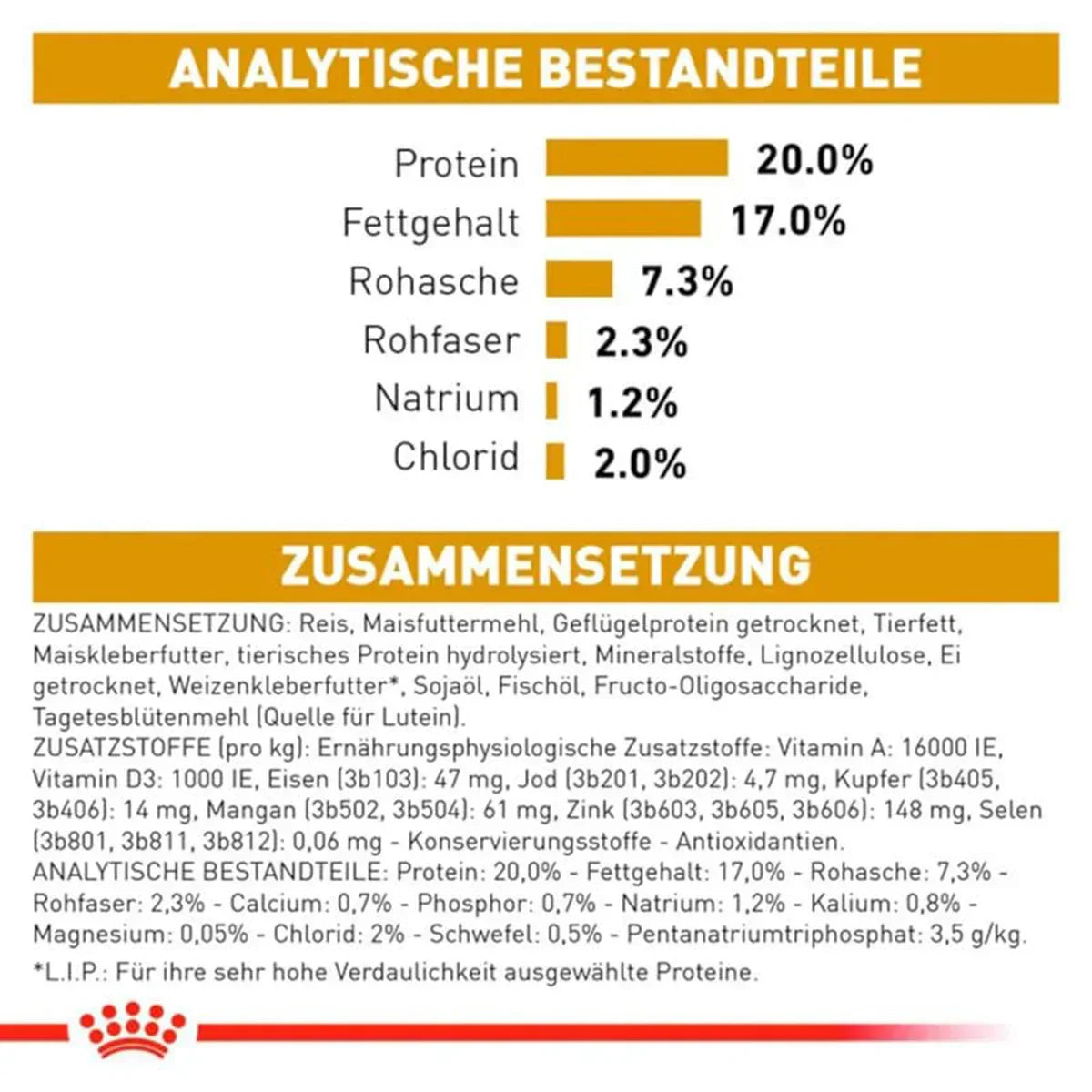 ANALYTISCHE BESTANDTEILE

Protein 20.0%
Fettgehalt 17.0%
Rohasche 7.3%
Rohfaser 2.3%
Natrium 1.2%
Chlorid 2.0%

ZUSAMMENSETZUNG

ZUSAMMENSETZUNG: Reis, Maisfuttermehl, Geflügelprotein getrocknet, Tierfett, Maiskleberfutter, tierisches Protein hydrolysiert, Mineralstoffe, Lignozellulose, Ei getrocknet, Weizenkleberfutter*, Sojaöl, Fischöl, Fructo-Oligosaccharide, Tagetesblütenmehl (Quelle für Lutein).
ZUSATZSTOFFE (pro kg): Ernährungsphysiologische Zusatzstoffe: Vitamin A: 16000 IE, Vitamin D3: 1000 IE, Eisen (3b103): 47 mg, Jod (3b201, 3b202): 4,7 mg, Kupfer (3b405, 3b406): 14 mg, Mangan (3b502, 3b504): 61 mg, Zink (3b603, 3b605, 3b606): 148 mg, Selen (3b801, 3b811, 3b812): 0,06 mg - Konservierungsstoffe - Antioxidantien.
ANALYTISCHE BESTANDTEILE: Protein: 20,0% - Fettgehalt: 17,0% - Rohasche: 7,3% - Rohfaser: 2,3% - Calcium: 0,7% - Phosphor: 0,7% - Natrium: 1,2% - Kalium: 0,8% - Magnesium: 0,05% - Chlorid: 2% - Schwefel: 0,5% - Pentanatriumtriphosphat: 3,5 g/kg.
*L.I.P.: Für ihre sehr hohe Verdaulichkeit ausgewählte Proteine.